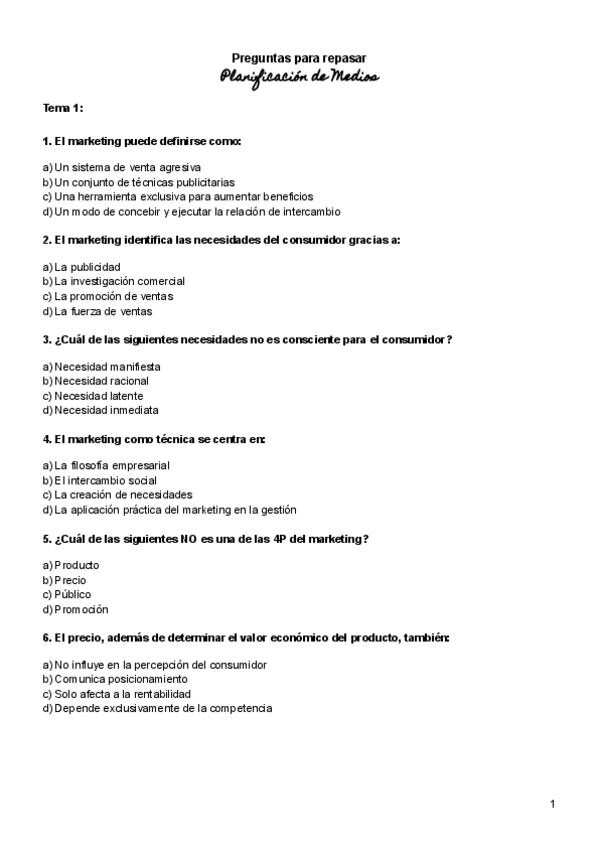 Preguntas para repasar
Planificación de Medios

Tema 1:

1. El marketing puede definirse como:

a) Un sistema de venta agresiva
b) Un conjunto de técnicas publicitarias
c) Una herramienta exclusiva para aumentar beneficios
d) Un modo de concebir y ejecutar la relación de intercambio

2. El marketing identifica las necesidades del consumidor gracias a:

a) La publicidad
b) La investigación comercial
c) La promoción de ventas
d) La fuerza de ventas

3. ¿Cuál de las siguientes necesidades no es consciente para el consumidor?

a) Necesidad manifiesta
b) Necesidad racional
c) Necesidad latente
d) Necesidad inmediata

4. El marketing como técnica se centra en:

a) La filosofía empresarial
b) El intercambio social
c) La creación de necesidades
d) La aplicación práctica del marketing en la gestión

5. ¿Cuál de las siguientes NO es una de las 4P del marketing?

a) Producto
b) Precio
c) Público
d) Promoción

6. El precio, además de determinar el valor económico del producto, también:

a) No influye en la percepción del consumidor
b) Comunica posicionamiento
c) Solo afecta a la rentabilidad
d) Depende exclusivamente de la competencia

1